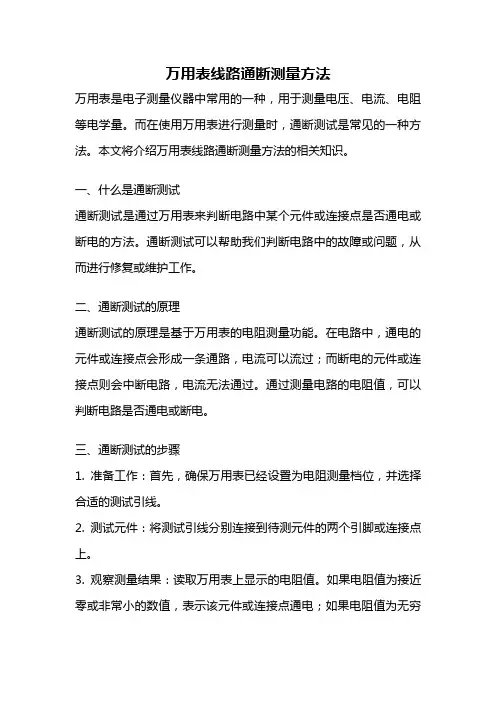 万用表线路通断测量方法

万用表是电子测量仪器中常用的一种，用于测量电压、电流、电阻等电学量。而在使用万用表进行测量时，通断测试是常见的一种方法。本文将介绍万用表线路通断测量方法的相关知识。

一、什么是通断测试

通断测试是通过万用表来判断电路中某个元件或连接点是否通电或断电的方法。通断测试可以帮助我们判断电路中的故障或问题，从而进行修复或维护工作。

二、通断测试的原理

通断测试的原理是基于万用表的电阻测量功能。在电路中，通电的元件或连接点会形成一条通路，电流可以流过；而断电的元件或连接点则会中断电路，电流无法通过。通过测量电路的电阻值，可以判断电路是否通电或断电。

三、通断测试的步骤

1. 准备工作：首先，确保万用表已经设置为电阻测量档位，并选择合适的测试引线。

2. 测试元件：将测试引线分别连接到待测元件的两个引脚或连接点上。

3. 观察测量结果：读取万用表上显示的电阻值。如果电阻值为接近零或非常小的数值，表示该元件或连接点通电；如果电阻值为无穷